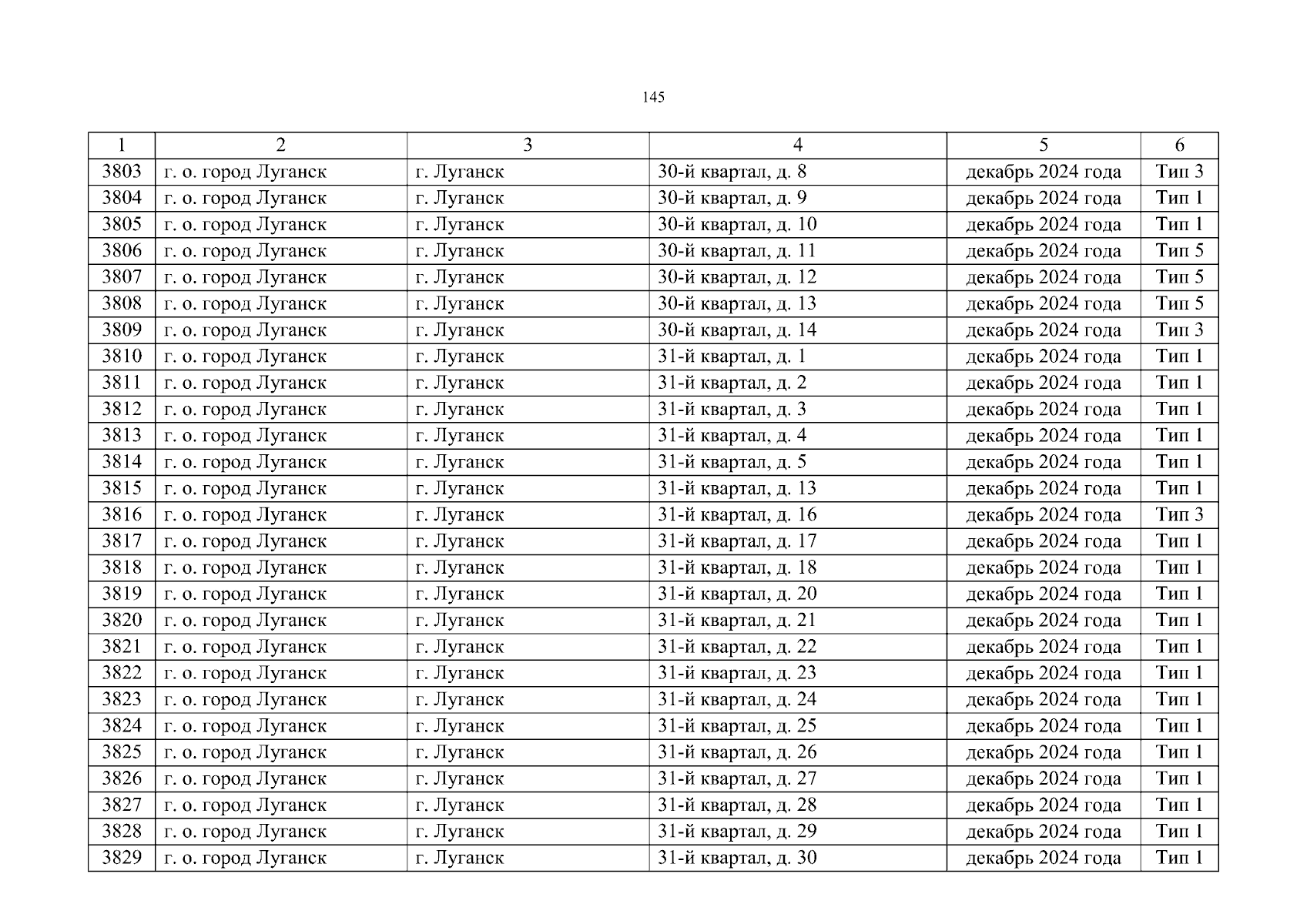 145

| 1 | 2 | 3 | 4 | 5 | 6 |
|---|---|---|---|---|---|
| 3803 | г. о. город Луганск | г. Луганск | 30-й квартал, д. 8 | декабрь 2024 года | Тип 3 |
| 3804 | г. о. город Луганск | г. Луганск | 30-й квартал, д. 9 | декабрь 2024 года | Тип 1 |
| 3805 | г. о. город Луганск | г. Луганск | 30-й квартал, д. 10 | декабрь 2024 года | Тип 1 |
| 3806 | г. о. город Луганск | г. Луганск | 30-й квартал, д. 11 | декабрь 2024 года | Тип 5 |
| 3807 | г. о. город Луганск | г. Луганск | 30-й квартал, д. 12 | декабрь 2024 года | Тип 5 |
| 3808 | г. о. город Луганск | г. Луганск | 30-й квартал, д. 13 | декабрь 2024 года | Тип 5 |
| 3809 | г. о. город Луганск | г. Луганск | 30-й квартал, д. 14 | декабрь 2024 года | Тип 3 |
| 3810 | г. о. город Луганск | г. Луганск | 31-й квартал, д. 1 | декабрь 2024 года | Тип 1 |
| 3811 | г. о. город Луганск | г. Луганск | 31-й квартал, д. 2 | декабрь 2024 года | Тип 1 |
| 3812 | г. о. город Луганск | г. Луганск | 31-й квартал, д. 3 | декабрь 2024 года | Тип 1 |
| 3813 | г. о. город Луганск | г. Луганск | 31-й квартал, д. 4 | декабрь 2024 года | Тип 1 |
| 3814 | г. о. город Луганск | г. Луганск | 31-й квартал, д. 5 | декабрь 2024 года | Тип 1 |
| 3815 | г. о. город Луганск | г. Луганск | 31-й квартал, д. 13 | декабрь 2024 года | Тип 1 |
| 3816 | г. о. город Луганск | г. Луганск | 31-й квартал, д. 16 | декабрь 2024 года | Тип 3 |
| 3817 | г. о. город Луганск | г. Луганск | 31-й квартал, д. 17 | декабрь 2024 года | Тип 1 |
| 3818 | г. о. город Луганск | г. Луганск | 31-й квартал, д. 18 | декабрь 2024 года | Тип 1 |
| 3819 | г. о. город Луганск | г. Луганск | 31-й квартал, д. 20 | декабрь 2024 года | Тип 1 |
| 3820 | г. о. город Луганск | г. Луганск | 31-й квартал, д. 21 | декабрь 2024 года | Тип 1 |
| 3821 | г. о. город Луганск | г. Луганск | 31-й квартал, д. 22 | декабрь 2024 года | Тип 1 |
| 3822 | г. о. город Луганск | г. Луганск | 31-й квартал, д. 23 | декабрь 2024 года | Тип 1 |
| 3823 | г. о. город Луганск | г. Луганск | 31-й квартал, д. 24 | декабрь 2024 года | Тип 1 |
| 3824 | г. о. город Луганск | г. Луганск | 31-й квартал, д. 25 | декабрь 2024 года | Тип 1 |
| 3825 | г. о. город Луганск | г. Луганск | 31-й квартал, д. 26 | декабрь 2024 года | Тип 1 |
| 3826 | г. о. город Луганск | г. Луганск | 31-й квартал, д. 27 | декабрь 2024 года | Тип 1 |
| 3827 | г. о. город Луганск | г. Луганск | 31-й квартал, д. 28 | декабрь 2024 года | Тип 1 |
| 3828 | г. о. город Луганск | г. Луганск | 31-й квартал, д. 29 | декабрь 2024 года | Тип 1 |
| 3829 | г. о. город Луганск | г. Луганск | 31-й квартал, д. 30 | декабрь 2024 года | Тип 1 |